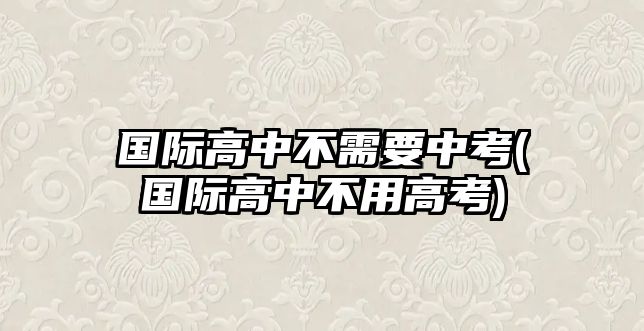 国际高中不需要中考(国际高中不用高考)